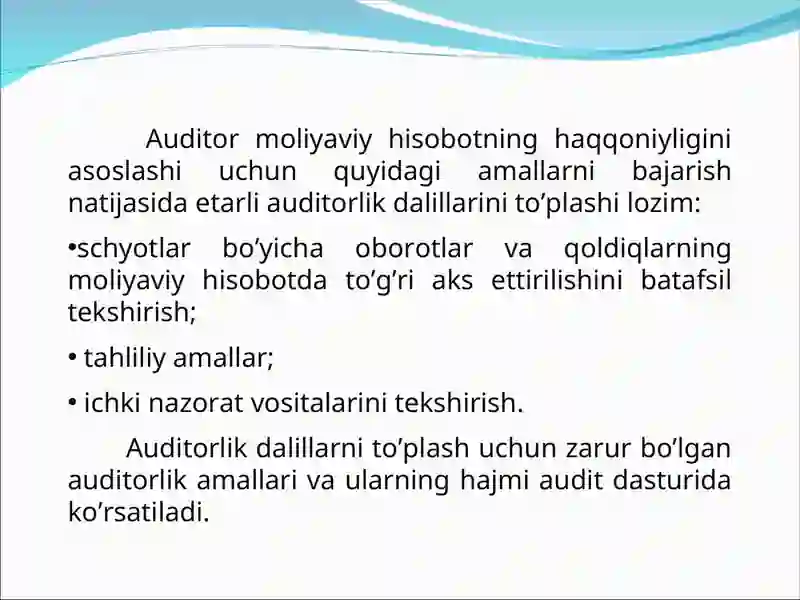 Auditor moliyaviy hisobotning haqqoniyligini asoslashi uchun quyidagi amallarni bajarish natijasida etarli auditorlik dalillarini to’plashi lozim:

•schyotlar bo’yicha oborotlar va qoldiqlarning moliyaviy hisobotda to’g’ri aks ettirilishini batafsil tekshirish;

• tahliliy amallar;

• ichki nazorat vositalarini tekshirish.

Auditorlik dalillarni to’plash uchun zarur bo’lgan auditorlik amallari va ularning hajmi audit dasturida ko’rsatiladi.